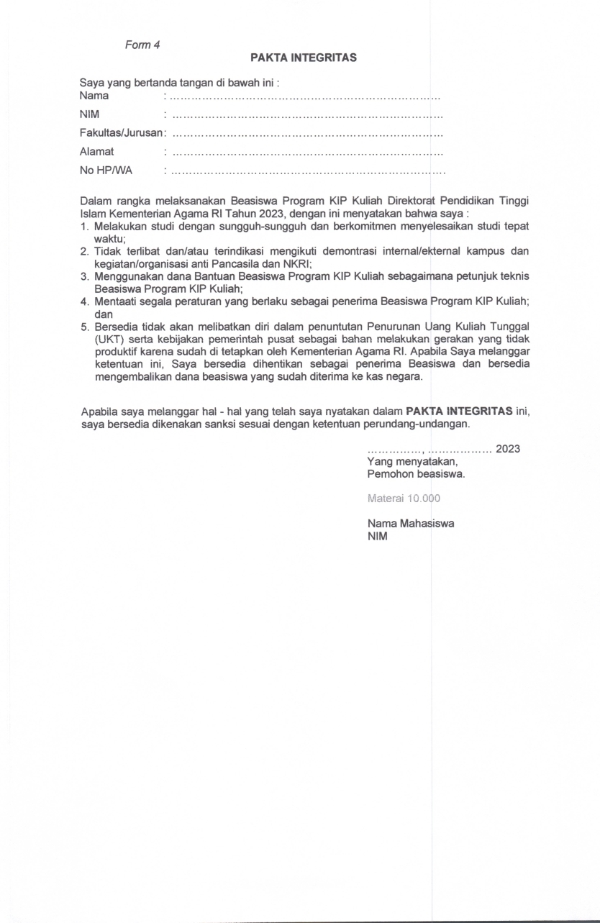 Form 4

PAKTA INTEGRITAS

Saya yang bertanda tangan di bawah ini :
Nama : ..............................................................................
NIM : ..............................................................................
Fakultas/Jurusan : ..............................................................................
Alamat : ..............................................................................
No HP/WA : ..............................................................................

Dalam rangka melaksanakan Beasiswa Program KIP Kuliah Direktorat Pendidikan Tinggi Islam Kementerian Agama RI Tahun 2023, dengan ini menyatakan bahwa saya :
1. Melakukan studi dengan sungguh-sungguh dan berkomitmen menyelesaikan studi tepat waktu;
2. Tidak terlibat dan/atau terindikasi mengikuti demontrasi internal/ekternal kampus dan kegiatan/organisasi anti Pancasila dan NKRI;
3. Menggunakan dana Bantuan Beasiswa Program KIP Kuliah sebagaimana petunjuk teknis Beasiswa Program KIP Kuliah;
4. Mentaati segala peraturan yang berlaku sebagai penerima Beasiswa Program KIP Kuliah; dan
5. Bersedia tidak akan melibatkan diri dalam penuntutan Penurunan Uang Kuliah Tunggal (UKT) serta kebijakan pemerintah pusat sebagai bahan melakukan gerakan yang tidak produktif karena sudah di tetapkan oleh Kementerian Agama RI. Apabila Saya melanggar ketentuan ini, Saya bersedia dihentikan sebagai penerima Beasiswa dan bersedia mengembalikan dana beasiswa yang sudah diterima ke kas negara.

Apabila saya melanggar hal - hal yang telah saya nyatakan dalam PAKTA INTEGRITAS ini, saya bersedia dikenakan sanksi sesuai dengan ketentuan perundang-undangan.

..............., .................. 2023
Yang menyatakan,
Pemohon beasiswa.

Materai 10.000

Nama Mahasiswa
NIM